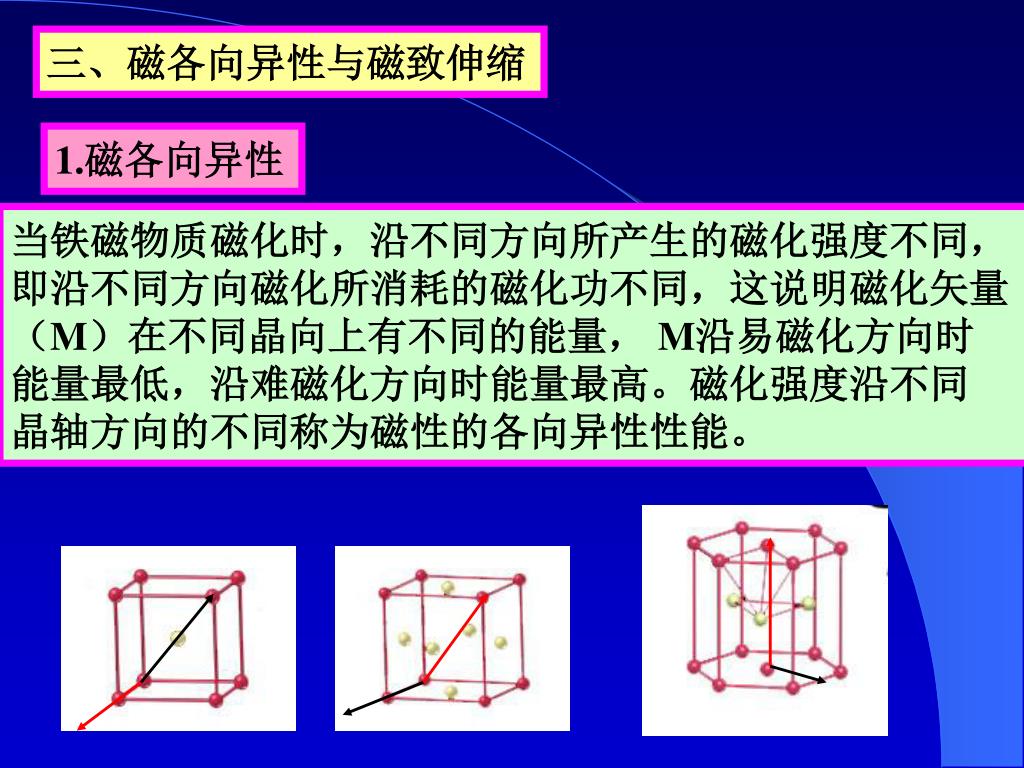 三、磁各向异性与磁致伸缩

1.磁各向异性

当铁磁物质磁化时，沿不同方向所产生的磁化强度不同，即沿不同方向磁化所消耗的磁化功不同，这说明磁化矢量（M）在不同晶向上有不同的能量， M沿易磁化方向时能量最低，沿难磁化方向时能量最高。磁化强度沿不同晶轴方向的不同称为磁性的各向异性性能。